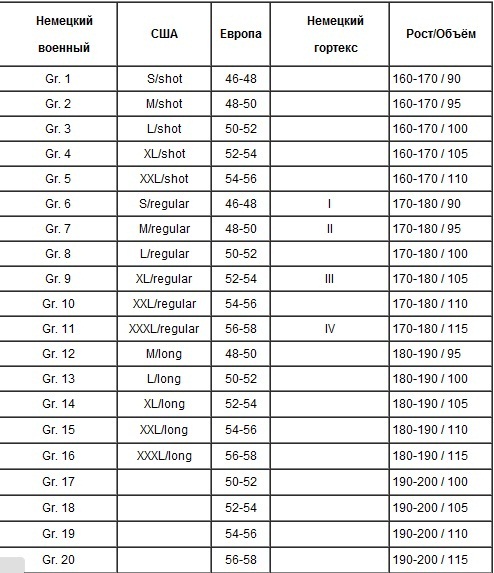 | Немецкий военный | США | Европа | Немецкий гортекс | Рост/Объём |
|---|---|---|---|---|
| Gr. 1 | S/shot | 46-48 | | 160-170 / 90 |
| Gr. 2 | M/shot | 48-50 | | 160-170 / 95 |
| Gr. 3 | L/shot | 50-52 | | 160-170 / 100 |
| Gr. 4 | XL/shot | 52-54 | | 160-170 / 105 |
| Gr. 5 | XXL/shot | 54-56 | | 160-170 / 110 |
| Gr. 6 | S/regular | 46-48 | I | 170-180 / 90 |
| Gr. 7 | M/regular | 48-50 | II | 170-180 / 95 |
| Gr. 8 | L/regular | 50-52 | | 170-180 / 100 |
| Gr. 9 | XL/regular | 52-54 | III | 170-180 / 105 |
| Gr. 10 | XXL/regular | 54-56 | | 170-180 / 110 |
| Gr. 11 | XXXL/regular | 56-58 | IV | 170-180 / 115 |
| Gr. 12 | M/long | 48-50 | | 180-190 / 95 |
| Gr. 13 | L/long | 50-52 | | 180-190 / 100 |
| Gr. 14 | XL/long | 52-54 | | 180-190 / 105 |
| Gr. 15 | XXL/long | 54-56 | | 180-190 / 110 |
| Gr. 16 | XXXL/long | 56-58 | | 180-190 / 115 |
| Gr. 17 | | 50-52 | | 190-200 / 100 |
| Gr. 18 | | 52-54 | | 190-200 / 105 |
| Gr. 19 | | 54-56 | | 190-200 / 110 |
| Gr. 20 | | 56-58 | | 190-200 / 115 |